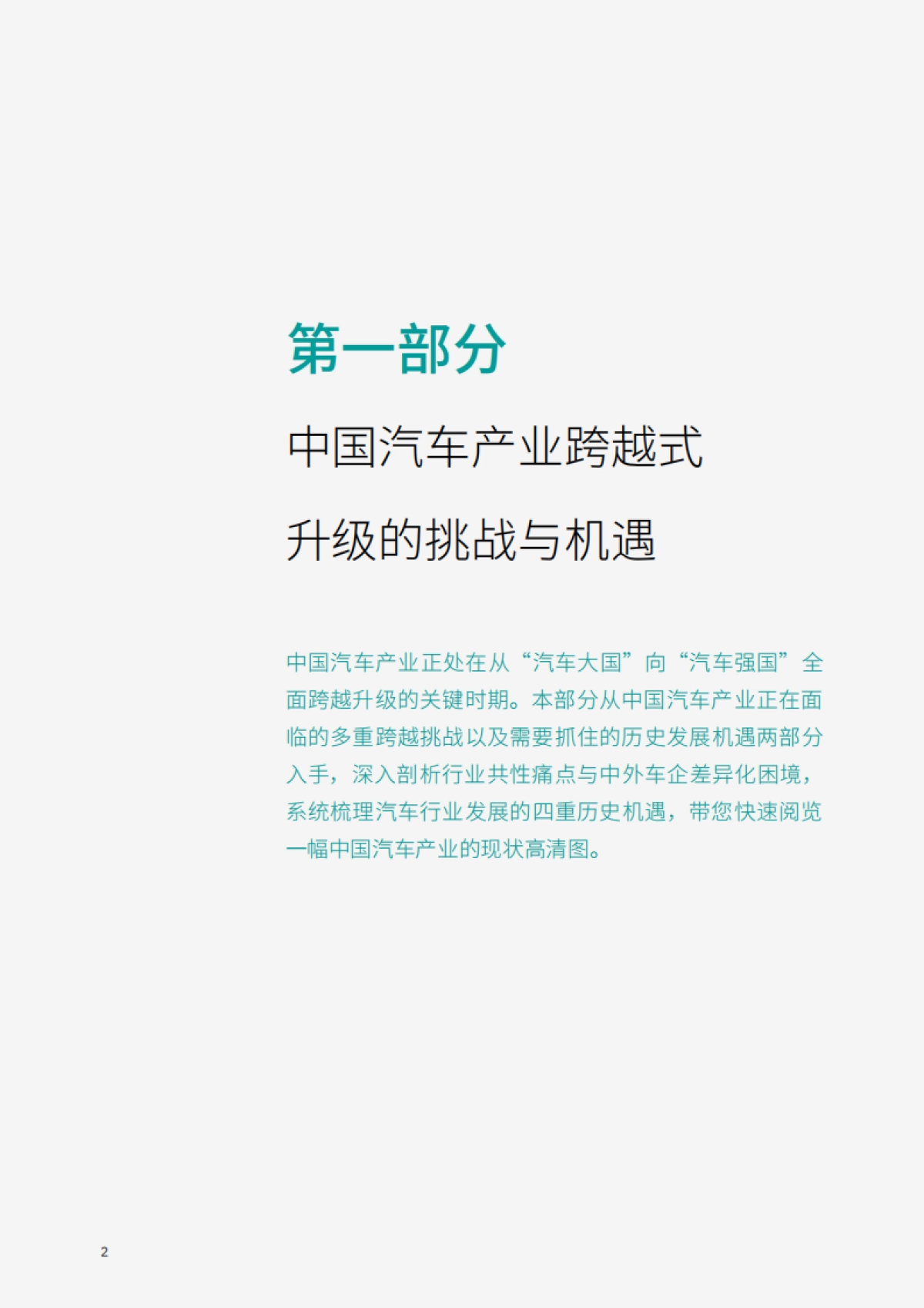 第一部分

中国汽车产业跨越式升级的挑战与机遇

中国汽车产业正处在从“汽车大国”向“汽车强国”全面跨越升级的关键时期。本部分从中国汽车产业正在面临的多重跨越挑战以及需要抓住的历史发展机遇两部分入手，深入剖析行业共性痛点与中外车企差异化困境，系统梳理汽车行业发展的四重历史机遇，带您快速阅览一幅中国汽车产业的现状高清图。

2